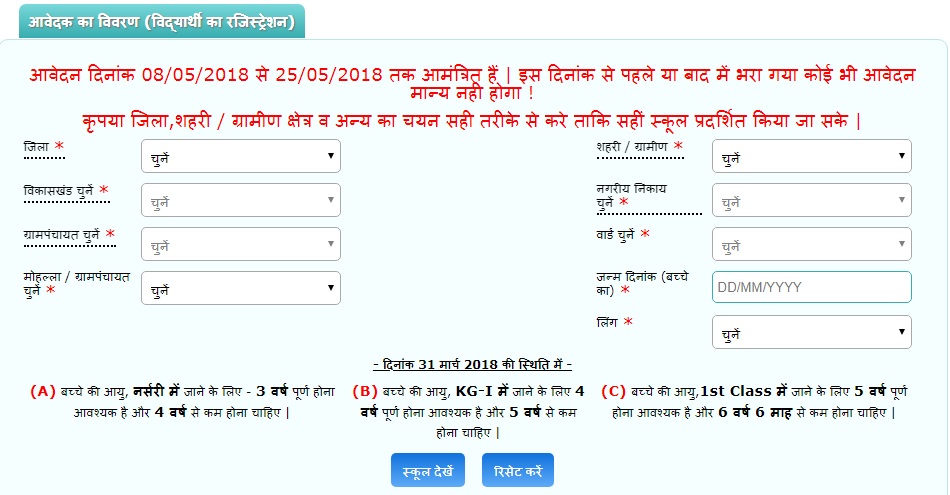 आवेदक का विवरण (विद्यार्थी का रजिस्ट्रेशन)

आवेदन दिनांक 08/05/2018 से 25/05/2018 तक आमंत्रित हैं | इस दिनांक से पहले या बाद में भरा गया कोई भी आवेदन मान्य नहीं होगा !

कृपया जिला,शहरी / ग्रामीण क्षेत्र व अन्य का चयन सही तरीके से करे ताकि सहीं स्कूल प्रदर्शित किया जा सके |

जिला *
चुनें

विकासखंड चुनें *
चुनें

ग्रामपंचायत चुनें *
चुनें

मोहल्ला / ग्रामपंचायत चुनें *
चुनें

शहरी / ग्रामीण *
चुनें

नगरीय निकाय चुनें *
चुनें

वार्ड चुनें *
चुनें

जन्म दिनांक (बच्चे का) *
DD/MM/YYYY

लिंग *
चुनें

- दिनांक 31 मार्च 2018 की स्थिति में -

(A) बच्चे की आयु, नर्सरी में जाने के लिए - 3 वर्ष पूर्ण होना आवश्यक है और 4 वर्ष से कम होना चाहिए |

(B) बच्चे की आयु, KG-I में जाने के लिए 4 वर्ष पूर्ण होना आवश्यक है और 5 वर्ष से कम होना चाहिए |

(C) बच्चे की आयु,1st Class में जाने के लिए 5 वर्ष पूर्ण होना आवश्यक है और 6 वर्ष 6 माह से कम होना चाहिए |

स्कूल देखें
रिसेट करें